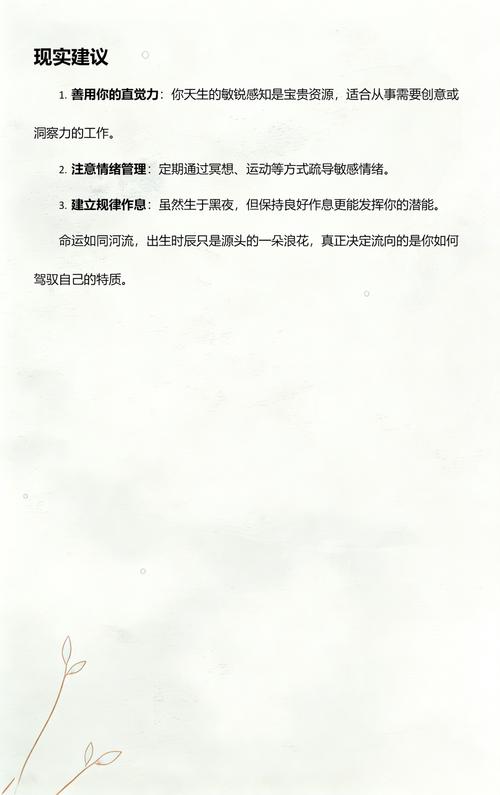 现实建议

1. 善用你的直觉力：你天生的敏锐感知是宝贵资源，适合从事需要创意或洞察力的工作。

2. 注意情绪管理：定期通过冥想、运动等方式疏导敏感情绪。

3. 建立规律作息：虽然生于黑夜，但保持良好作息更能发挥你的潜能。

命运如同河流，出生时辰只是源头的一朵浪花，真正决定流向的是你如何驾驭自己的特质。